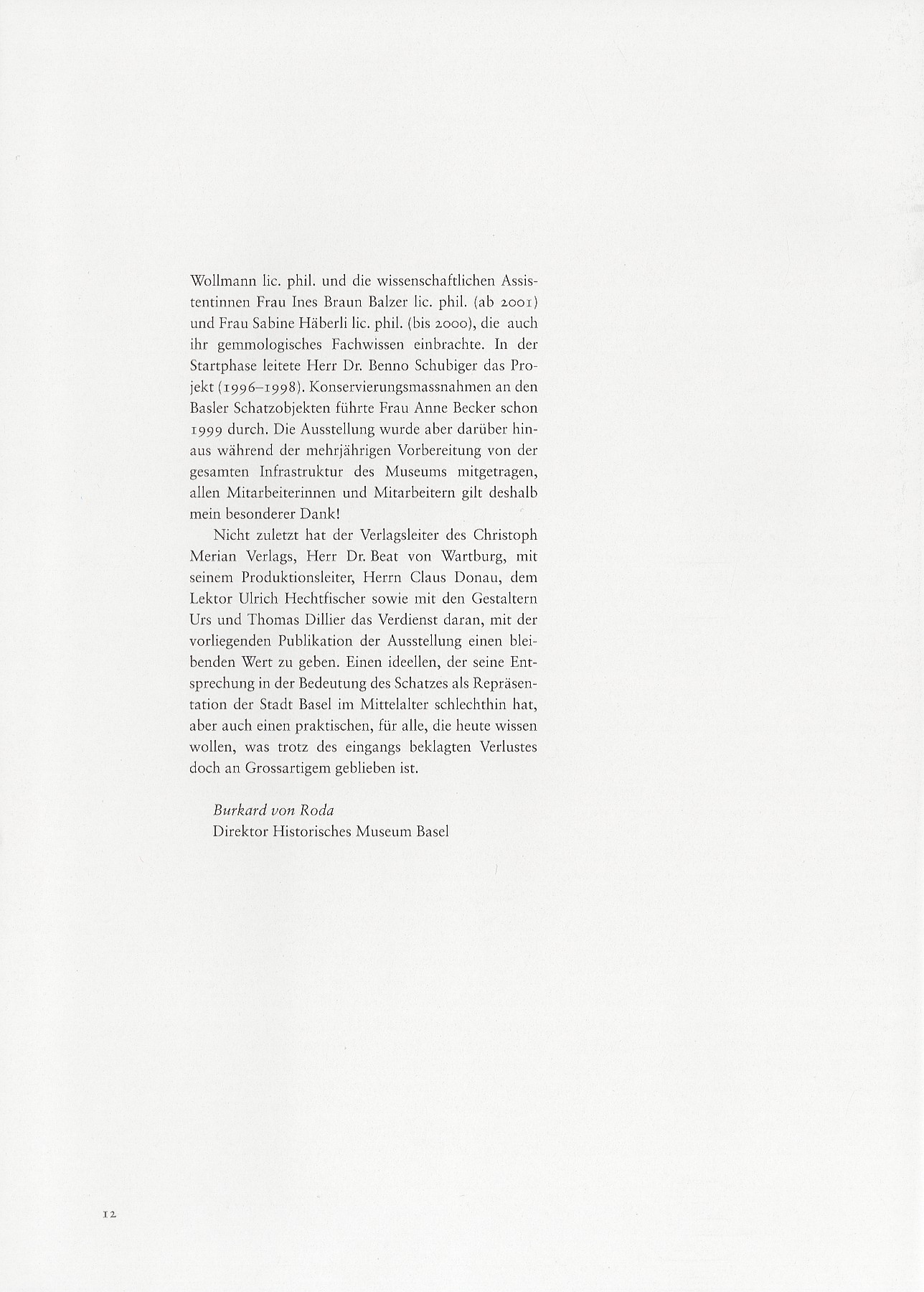 Wollmann lic. phil. und die wissenschaftlichen Assistentinnen Frau Ines Braun Balzer lic. phil. (ab 2001) und Frau Sabine Häberli lic. phil. (bis 2000), die auch ihr gemmologisches Fachwissen einbrachte. In der Startphase leitete Herr Dr. Benno Schubiger das Projekt (1996–1998). Konservierungsmassnahmen an den Basler Schatzobjekten führte Frau Anne Becker schon 1999 durch. Die Ausstellung wurde aber darüber hinaus während der mehrjährigen Vorbereitung von der gesamten Infrastruktur des Museums mitgetragen, allen Mitarbeiterinnen und Mitarbeitern gilt deshalb mein besonderer Dank!

Nicht zuletzt hat der Verlagsleiter des Christoph Merian Verlags, Herr Dr. Beat von Wartburg, mit seinem Produktionsleiter, Herrn Claus Donau, dem Lektor Ulrich Hechtfischer sowie mit den Gestaltern Urs und Thomas Dillier das Verdienst daran, mit der vorliegenden Publikation der Ausstellung einen bleibenden Wert zu geben. Einen ideellen, der seine Entsprechung in der Bedeutung des Schatzes als Repräsentation der Stadt Basel im Mittelalter schlechthin hat, aber auch einen praktischen, für alle, die heute wissen wollen, was trotz des eingangs beklagten Verlustes doch an Grossartigem geblieben ist.

Burkard von Roda
Direktor Historisches Museum Basel

12